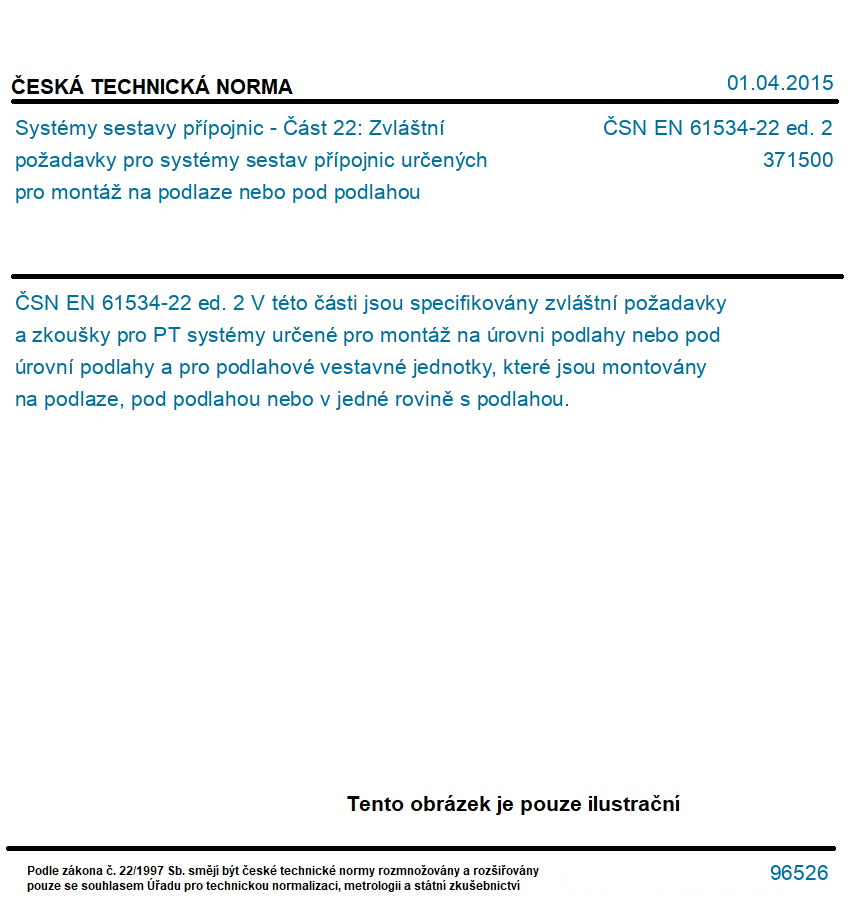 ČESKÁ TECHNICKÁ NORMA

01.04.2015

Systémy sestavy přípojnic - Část 22: Zvláštní požadavky pro systémy sestav přípojnic určených pro montáž na podlaze nebo pod podlahou

ČSN EN 61534-22 ed. 2
371500

ČSN EN 61534-22 ed. 2 V této části jsou specifikovány zvláštní požadavky a zkoušky pro PT systémy určené pro montáž na úrovni podlahy nebo pod úrovní podlahy a pro podlahové vestavné jednotky, které jsou montovány na podlaze, pod podlahou nebo v jedné rovině s podlahou.

Tento obrázek je pouze ilustrační

Podle zákona č. 22/1997 Sb. smějí být české technické normy rozmnožovány a rozšiřovány pouze se souhlasem Úřadu pro technickou normalizaci, metrologii a státní zkušebnictví

96526